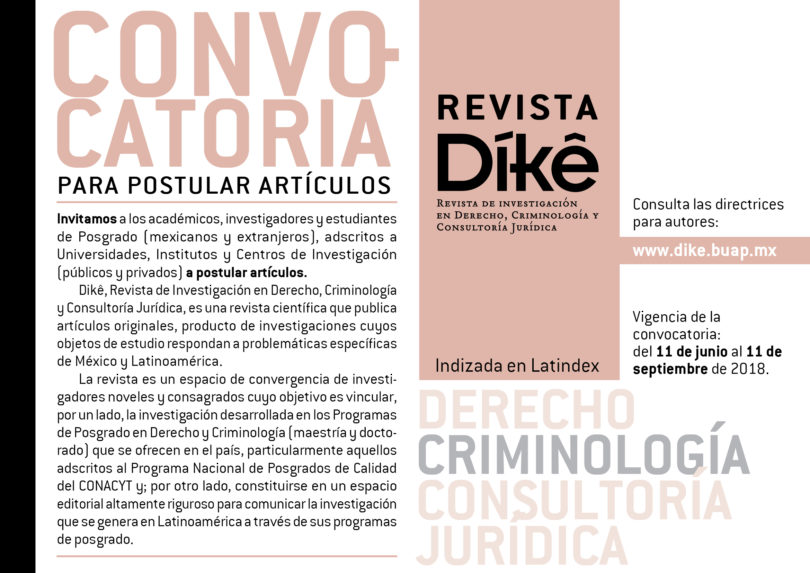 CONVOCATORIA
PARA POSTULAR ARTÍCULOS

Invitamos a los académicos, investigadores y estudiantes de Posgrado (mexicanos y extranjeros), adscritos a Universidades, Institutos y Centros de Investigación (públicos y privados) a postular artículos.

Dikê, Revista de Investigación en Derecho, Criminología y Consultoría Jurídica, es una revista científica que publica artículos originales, producto de investigaciones cuyos objetos de estudio respondan a problemáticas específicas de México y Latinoamérica.

La revista es un espacio de convergencia de investigadores noveles y consagrados cuyo objetivo es vincular, por un lado, la investigación desarrollada en los Programas de Posgrado en Derecho y Criminología (maestría y doctorado) que se ofrecen en el país, particularmente aquellos adscritos al Programa Nacional de Posgrados de Calidad del CONACYT y; por otro lado, constituirse en un espacio editorial altamente riguroso para comunicar la investigación que se genera en Latinoamérica a través de sus programas de posgrado.

REVISTA
Díkê
Revista de investigación en Derecho, Criminología y Consultoría Jurídica

Indizada en Latindex

Consulta las directrices para autores:
www.dike.buap.mx

Vigencia de la convocatoria: del 11 de junio al 11 de septiembre de 2018.

DERECHO
CRIMINOLOGÍA
CONSULTORÍA
JURÍDICA